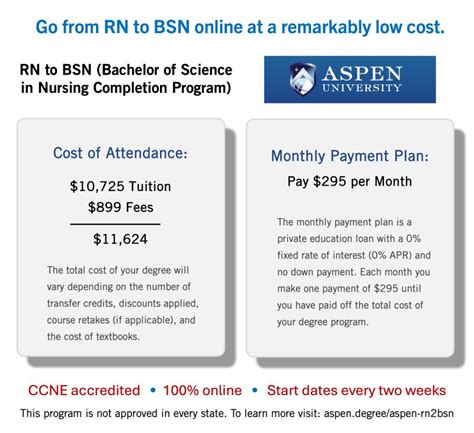 Go from RN to BSN online at a remarkably low cost.

RN to BSN (Bachelor of Science in Nursing Completion Program)

ASPEN
UNIVERSITY

Cost of Attendance:

$10,725 Tuition
$899 Fees
$11,624

The total cost of your degree will vary depending on the number of transfer credits, discounts applied, course retakes (if applicable), and the cost of textbooks.

Monthly Payment Plan:

Pay $295 per Month

The monthly payment plan is a private education loan with a 0% fixed rate of interest (0% APR) and no down payment. Each month you make one payment of $295 until you have paid off the total cost of your degree program.

CCNE accredited • 100% online • Start dates every two weeks

This program is not approved in every state. To learn more visit: aspen.degree/aspen-rn2bsn